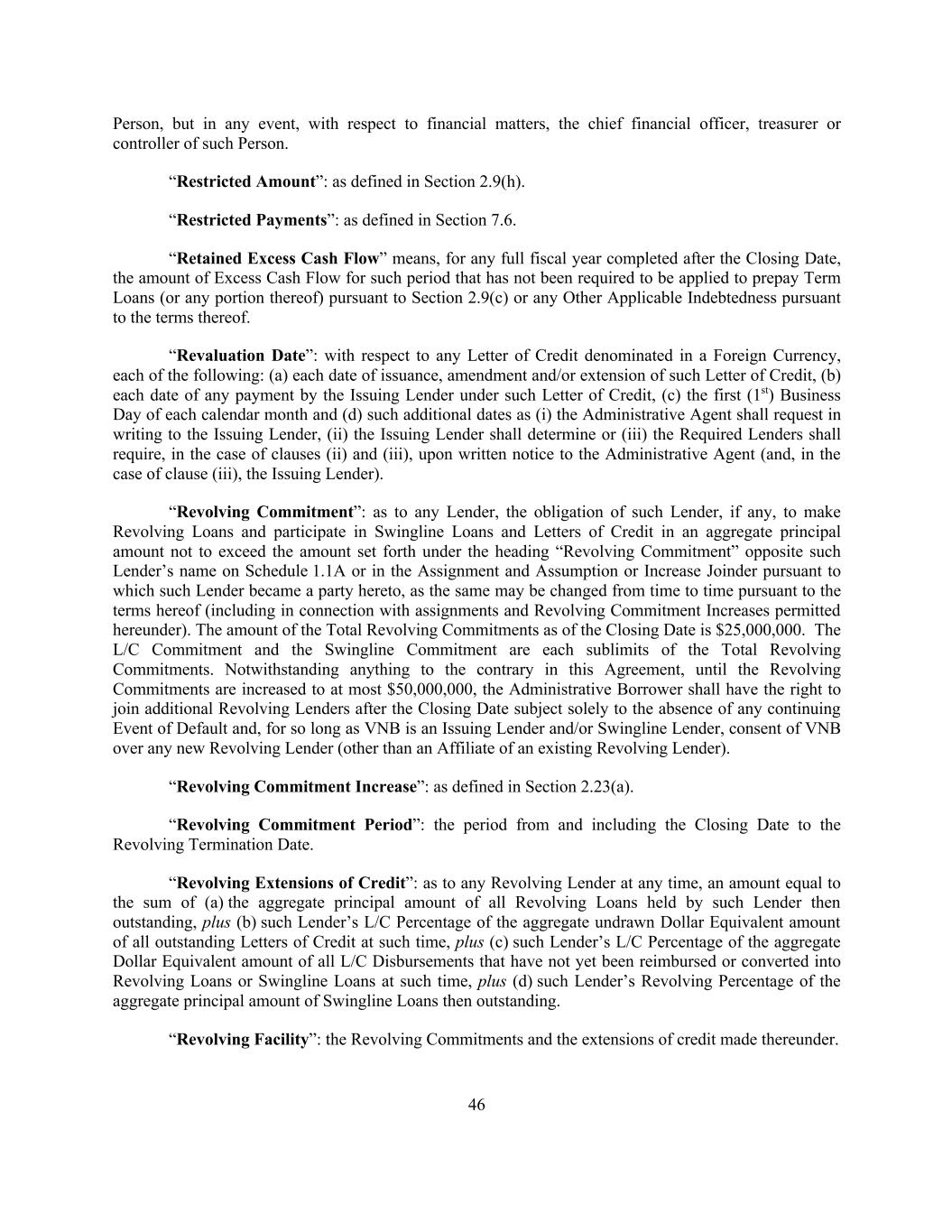 Person, but in any event, with respect to financial matters, the chief financial officer, treasurer or controller of such Person.

“Restricted Amount”: as defined in Section 2.9(h).

“Restricted Payments”: as defined in Section 7.6.

“Retained Excess Cash Flow” means, for any full fiscal year completed after the Closing Date, the amount of Excess Cash Flow for such period that has not been required to be applied to prepay Term Loans (or any portion thereof) pursuant to Section 2.9(c) or any Other Applicable Indebtedness pursuant to the terms thereof.

“Revaluation Date”: with respect to any Letter of Credit denominated in a Foreign Currency, each of the following: (a) each date of issuance, amendment and/or extension of such Letter of Credit, (b) each date of any payment by the Issuing Lender under such Letter of Credit, (c) the first ($1^{st}$) Business Day of each calendar month and (d) such additional dates as (i) the Administrative Agent shall request in writing to the Issuing Lender, (ii) the Issuing Lender shall determine or (iii) the Required Lenders shall require, in the case of clauses (ii) and (iii), upon written notice to the Administrative Agent (and, in the case of clause (iii), the Issuing Lender).

“Revolving Commitment”: as to any Lender, the obligation of such Lender, if any, to make Revolving Loans and participate in Swingline Loans and Letters of Credit in an aggregate principal amount not to exceed the amount set forth under the heading “Revolving Commitment” opposite such Lender’s name on Schedule 1.1A or in the Assignment and Assumption or Increase Joinder pursuant to which such Lender became a party hereto, as the same may be changed from time to time pursuant to the terms hereof (including in connection with assignments and Revolving Commitment Increases permitted hereunder). The amount of the Total Revolving Commitments as of the Closing Date is $25,000,000. The L/C Commitment and the Swingline Commitment are each sublimits of the Total Revolving Commitments. Notwithstanding anything to the contrary in this Agreement, until the Revolving Commitments are increased to at most $50,000,000, the Administrative Borrower shall have the right to join additional Revolving Lenders after the Closing Date subject solely to the absence of any continuing Event of Default and, for so long as VNB is an Issuing Lender and/or Swingline Lender, consent of VNB over any new Revolving Lender (other than an Affiliate of an existing Revolving Lender).

“Revolving Commitment Increase”: as defined in Section 2.23(a).

“Revolving Commitment Period”: the period from and including the Closing Date to the Revolving Termination Date.

“Revolving Extensions of Credit”: as to any Revolving Lender at any time, an amount equal to the sum of (a) the aggregate principal amount of all Revolving Loans held by such Lender then outstanding, plus (b) such Lender’s L/C Percentage of the aggregate undrawn Dollar Equivalent amount of all outstanding Letters of Credit at such time, plus (c) such Lender’s L/C Percentage of the aggregate Dollar Equivalent amount of all L/C Disbursements that have not yet been reimbursed or converted into Revolving Loans or Swingline Loans at such time, plus (d) such Lender’s Revolving Percentage of the aggregate principal amount of Swingline Loans then outstanding.

“Revolving Facility”: the Revolving Commitments and the extensions of credit made thereunder.

46